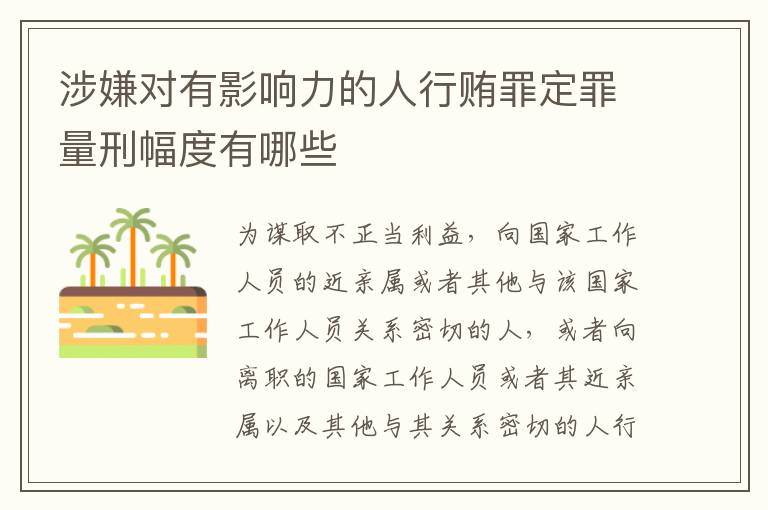 涉嫌对有影响力的人行贿罪定罪量刑幅度有哪些

为谋取不正当利益，向国家工作人员的近亲属或者其他与该国家工作人员关系密切的人，或者向离职的国家工作人员或者其近亲属以及其他与其关系密切的人行